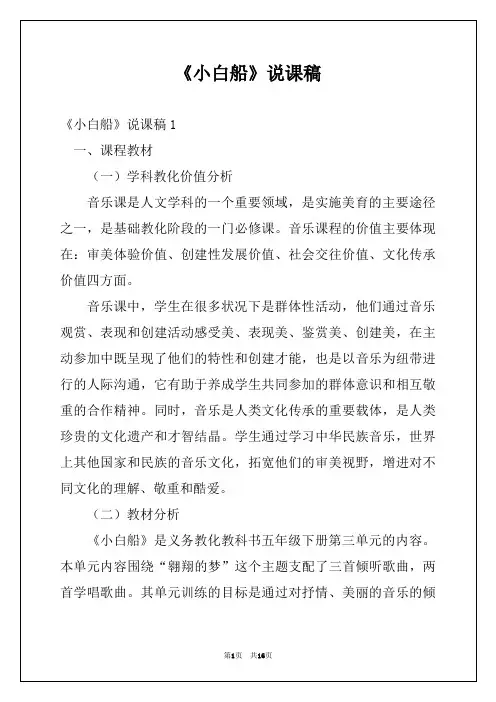 《小白船》说课稿

《小白船》说课稿 1

一、课程教材

（一）学科教化价值分析

音乐课是人文学科的一个重要领域，是实施美育的主要途径之一，是基础教化阶段的一门必修课。音乐课程的价值主要体现在：审美体验价值、创建性发展价值、社会交往价值、文化传承价值四方面。

音乐课中，学生在很多状况下是群体性活动，他们通过音乐观赏、表现和创建活动感受美、表现美、鉴赏美、创建美，在主动参加中既呈现了他们的特性和创建才能，也是以音乐为纽带进行的人际沟通，它有助于养成学生共同参加的群体意识和相互敬重的合作精神。同时，音乐是人类文化传承的重要载体，是人类珍贵的文化遗产和才智结晶。学生通过学习中华民族音乐，世界上其他国家和民族的音乐文化，拓宽他们的审美视野，增进对不同文化的理解、敬重和酷爱。

（二）教材分析

《小白船》是义务教化教科书五年级下册第三单元的内容。本单元内容围绕“翱翔的梦”这个主题支配了三首倾听歌曲，两首学唱歌曲。其单元训练的目标是通过对抒情、美丽的音乐的倾

第1页 共16页